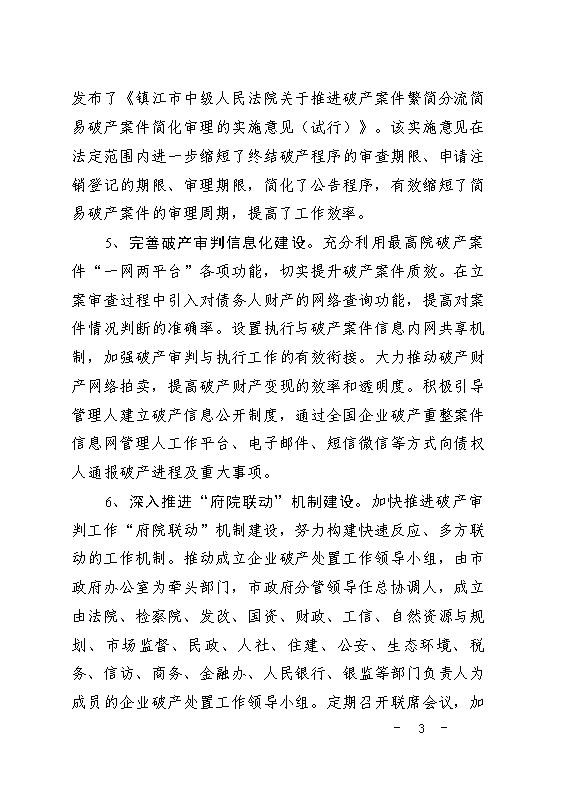 发布了《镇江市中级人民法院关于推进破产案件繁简分流简易破产案件简化审理的实施意见（试行）》。该实施意见在法定范围内进一步缩短了终结破产程序的审查期限、申请注销登记的期限、审理期限，简化了公告程序，有效缩短了简易破产案件的审理周期，提高了工作效率。

5、完善破产审判信息化建设。充分利用最高院破产案件“一网两平台”各项功能，切实提升破产案件质效。在立案审查过程中引入对债务人财产的网络查询功能，提高对案件情况判断的准确率。设置执行与破产案件信息内网共享机制，加强破产审判与执行工作的有效衔接。大力推动破产财产网络拍卖，提高破产财产变现的效率和透明度。积极引导管理人建立破产信息公开制度，通过全国企业破产重整案件信息网管理人工作平台、电子邮件、短信微信等方式向债权人通报破产进程及重大事项。

6、深入推进“府院联动”机制建设。加快推进破产审判工作“府院联动”机制建设，努力构建快速反应、多方联动的工作机制。推动成立企业破产处置工作领导小组，由市政府办公室为牵头部门，市政府分管领导任总协调人，成立由法院、检察院、发改、国资、财政、工信、自然资源与规划、市场监督、民政、人社、住建、公安、生态环境、税务、信访、商务、金融办、人民银行、银监等部门负责人为成员的企业破产处置工作领导小组。定期召开联席会议，加

- 3 -